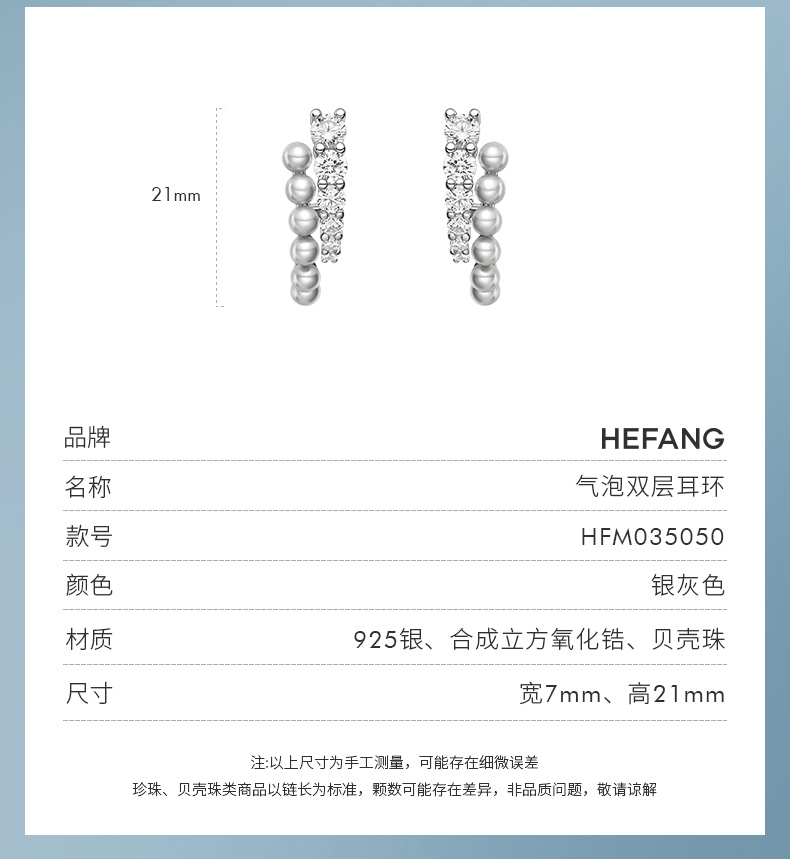 21mm

品牌 HEFANG

名称 气泡双层耳环

款号 HFM035050

颜色 银灰色

材质 925银、合成立方氧化锆、贝壳珠

尺寸 宽7mm、高21mm

注:以上尺寸为手工测量，可能存在细微误差

珍珠、贝壳珠类商品以链长为标准，颗数可能存在差异，非品质问题，敬请谅解